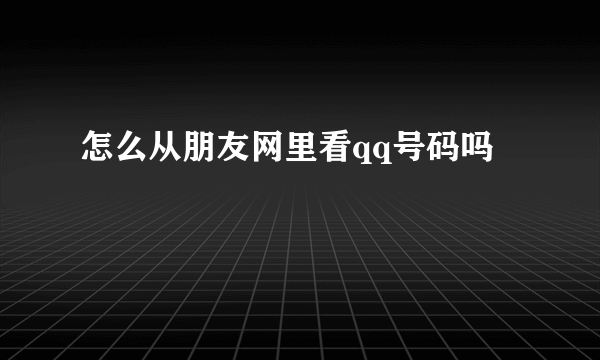 怎么从朋友网里看qq号码吗